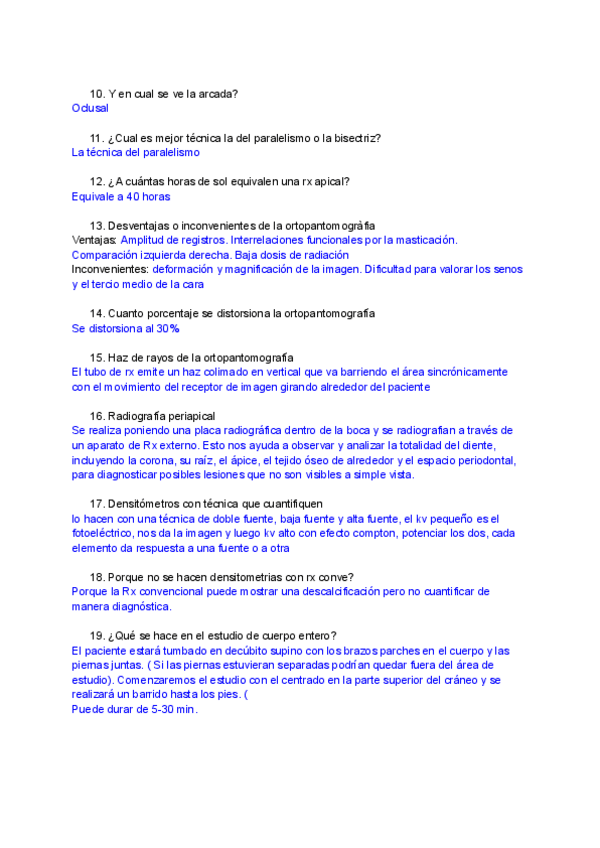 10. Y en cual se ve la arcada?
Oclusal

11. ¿Cual es mejor técnica la del paralelismo o la bisectriz?
La técnica del paralelismo

12. ¿A cuántas horas de sol equivalen una rx apical?
Equivale a 40 horas

13. Desventajas o inconvenientes de la ortopantomográfia
Ventajas: Amplitud de registros. Interrelaciones funcionales por la masticación. Comparación izquierda derecha. Baja dosis de radiación
Inconvenientes: deformación y magnificación de la imagen. Dificultad para valorar los senos y el tercio medio de la cara

14. Cuanto porcentaje se distorsiona la ortopantomografia
Se distorsiona al 30%

15. Haz de rayos de la ortopantomografía
El tubo de rx emite un haz colimado en vertical que va barriendo el área sincrónicamente con el movimiento del receptor de imagen girando alrededor del paciente

16. Radiografía periapical
Se realiza poniendo una placa radiográfica dentro de la boca y se radiografian a través de un aparato de Rx externo. Esto nos ayuda a observar y analizar la totalidad del diente, incluyendo la corona, su raíz, el ápice, el tejido óseo de alrededor y el espacio periodontal, para diagnosticar posibles lesiones que no son visibles a simple vista.

17. Densitómetros con técnica que cuantifiquen
lo hacen con una técnica de doble fuente, baja fuente y alta fuente, el kv pequeño es el fotoeléctrico, nos da la imagen y luego kv alto con efecto compton, potenciar los dos, cada elemento da respuesta a una fuente o a otra

18. Porque no se hacen densitometrias con rx conve?
Porque la Rx convencional puede mostrar una descalcificación pero no cuantificar de manera diagnóstica.

19. ¿Qué se hace en el estudio de cuerpo entero?
El paciente estará tumbado en decúbito supino con los brazos parches en el cuerpo y las piernas juntas. ( Si las piernas estuvieran separadas podrían quedar fuera del área de estudio). Comenzaremos el estudio con el centrado en la parte superior del cráneo y se realizará un barrido hasta los pies. (
Puede durar de 5-30 min.